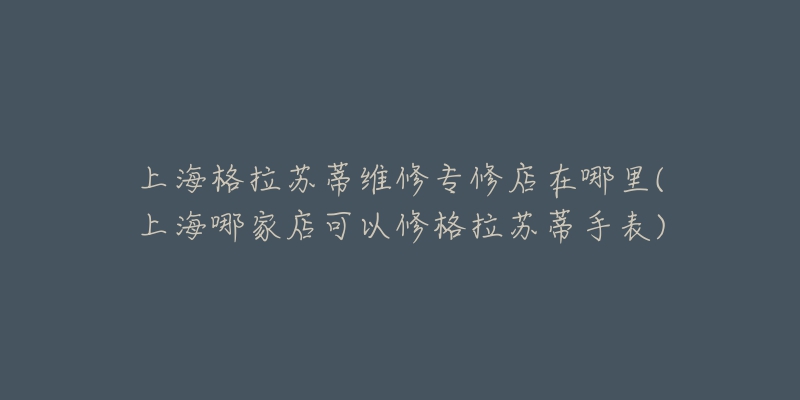 上海格拉苏蒂维修专修店在哪里(上海哪家店可以修格拉苏蒂手表)